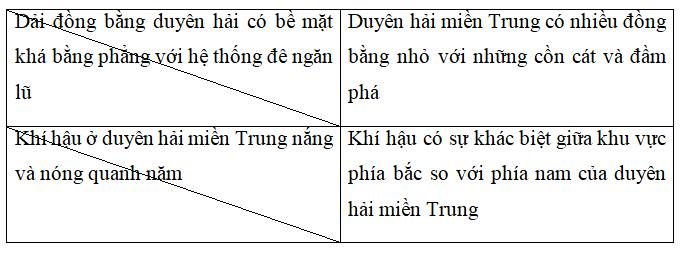 | Dải đồng bằng duyên hải có bề mặt khá bằng phẳng với hệ thống đê ngăn lũ | Duyên hải miền Trung có nhiều đồng bằng nhỏ với những cồn cát và đầm phá |
|---|---|
| Khí hậu ở duyên hải miền Trung nắng và nóng quanh năm | Khí hậu có sự khác biệt giữa khu vực phía bắc so với phía nam của duyên hải miền Trung |